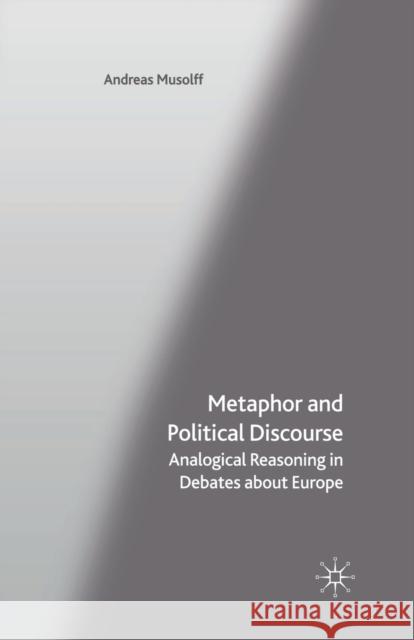 Andreas Musolff

Metaphor and Political Discourse
Analogical Reasoning in Debates about Europe

Kraina Książek